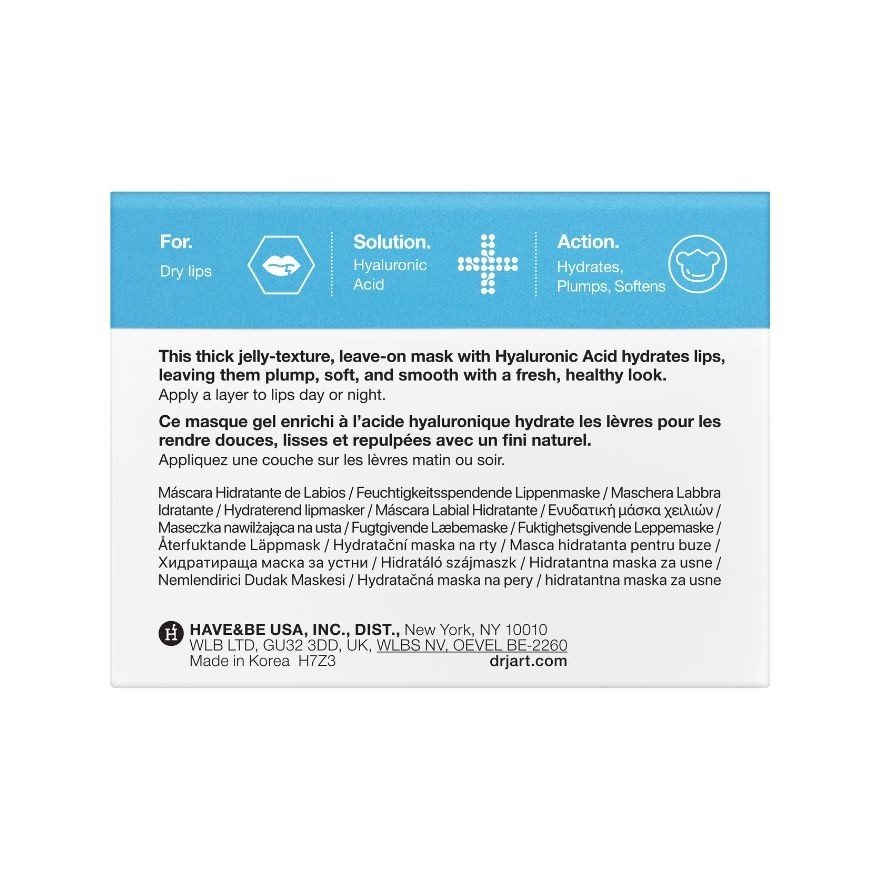 For.
Dry lips

Solution.
Hyaluronic Acid

Action.
Hydrates, Plumps, Softens

This thick jelly-texture, leave-on mask with Hyaluronic Acid hydrates lips, leaving them plump, soft, and smooth with a fresh, healthy look.
Apply a layer to lips day or night.

Ce masque gel enrichi à l'acide hyaluronique hydrate les lèvres pour les rendre douces, lisses et repulpées avec un fini naturel.
Appliquez une couche sur les lèvres matin ou soir.

Máscara Hidratante de Labios / Feuchtigkeitsspendende Lippenmaske / Maschera Labbra Idratante / Hydraterend lipmasker / Máscara Labial Hidratante / Ενυδατική μάσκα χειλιών / Maseczka nawilżająca na usta / Fugtgivende Læbemaske / Fuktighetsgivende Leppemaske / Återfuktande Läppmask / Hydratační maska na rty / Masca hidratanta pentru buze / Хидратираща маска за устни / Hidratáló szájmaszk / Hidratantna maska za usne / Nemlendirici Dudak Maskesi / Hydratačná maska na pery / hidratantna maska za usne

HAVE&BE USA, INC., DIST., New York, NY 10010
WLB LTD, GU32 3DD, UK, WLBS NV, OEVEL BE-2260
Made in Korea H7Z3 drjart.com